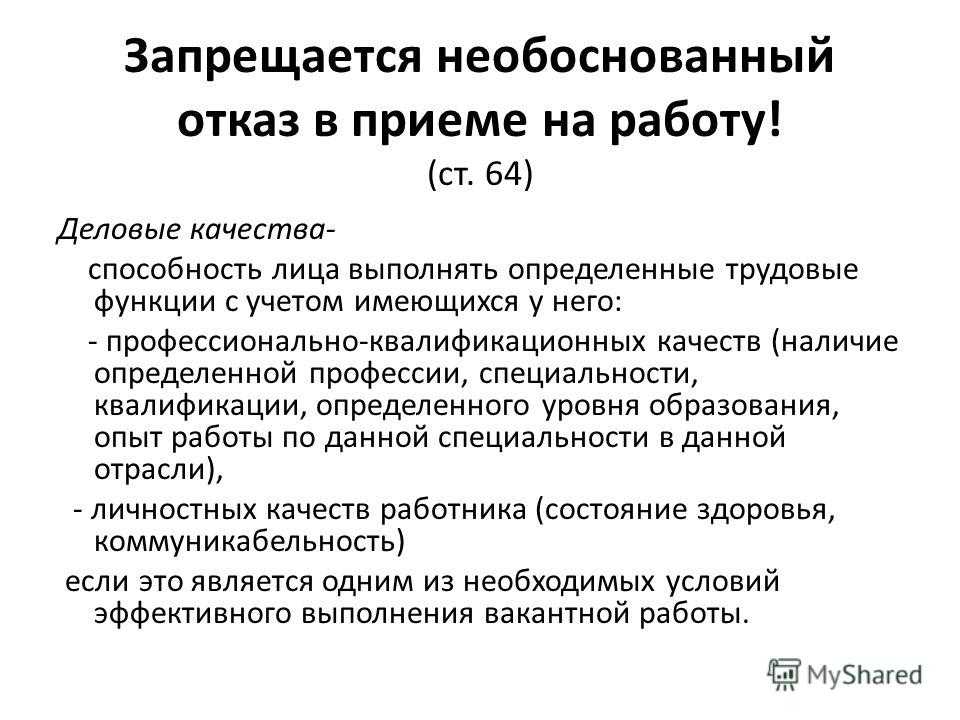 Запрещается необоснованный отказ в приеме на работу!
(ст. 64)

Деловые качества-

способность лица выполнять определенные трудовые функции с учетом имеющихся у него:

- профессионально-квалификационных качеств (наличие определенной профессии, специальности, квалификации, определенного уровня образования, опыт работы по данной специальности в данной отрасли),

- личностных качеств работника (состояние здоровья, коммуникабельность)

если это является одним из необходимых условий эффективного выполнения вакантной работы.

MyShared